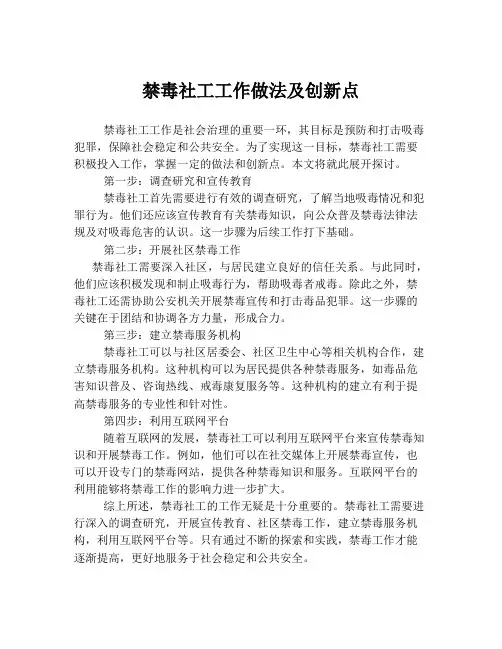 禁毒社工工作做法及创新点

禁毒社工工作是社会治理的重要一环，其目标是预防和打击吸毒犯罪，保障社会稳定和公共安全。为了实现这一目标，禁毒社工需要积极投入工作，掌握一定的做法和创新点。本文将就此展开探讨。

第一步：调查研究和宣传教育

禁毒社工首先需要进行有效的调查研究，了解当地吸毒情况和犯罪行为。他们还应该宣传教育有关禁毒知识，向公众普及禁毒法律法规及对吸毒危害的认识。这一步骤为后续工作打下基础。

第二步：开展社区禁毒工作

禁毒社工需要深入社区，与居民建立良好的信任关系。与此同时，他们应该积极发现和制止吸毒行为，帮助吸毒者戒毒。除此之外，禁毒社工还需协助公安机关开展禁毒宣传和打击毒品犯罪。这一步骤的关键在于团结和协调各方力量，形成合力。

第三步：建立禁毒服务机构

禁毒社工可以与社区居委会、社区卫生中心等相关机构合作，建立禁毒服务机构。这种机构可以为居民提供各种禁毒服务，如毒品危害知识普及、咨询热线、戒毒康复服务等。这种机构的建立有利于提高禁毒服务的专业性和针对性。

第四步：利用互联网平台

随着互联网的发展，禁毒社工可以利用互联网平台来宣传禁毒知识和开展禁毒工作。例如，他们可以在社交媒体上开展禁毒宣传，也可以开设专门的禁毒网站，提供各种禁毒知识和服务。互联网平台的利用能够将禁毒工作的影响力进一步扩大。

综上所述，禁毒社工的工作无疑是十分重要的。禁毒社工需要进行深入的调查研究，开展宣传教育、社区禁毒工作，建立禁毒服务机构，利用互联网平台等。只有通过不断的探索和实践，禁毒工作才能逐渐提高，更好地服务于社会稳定和公共安全。